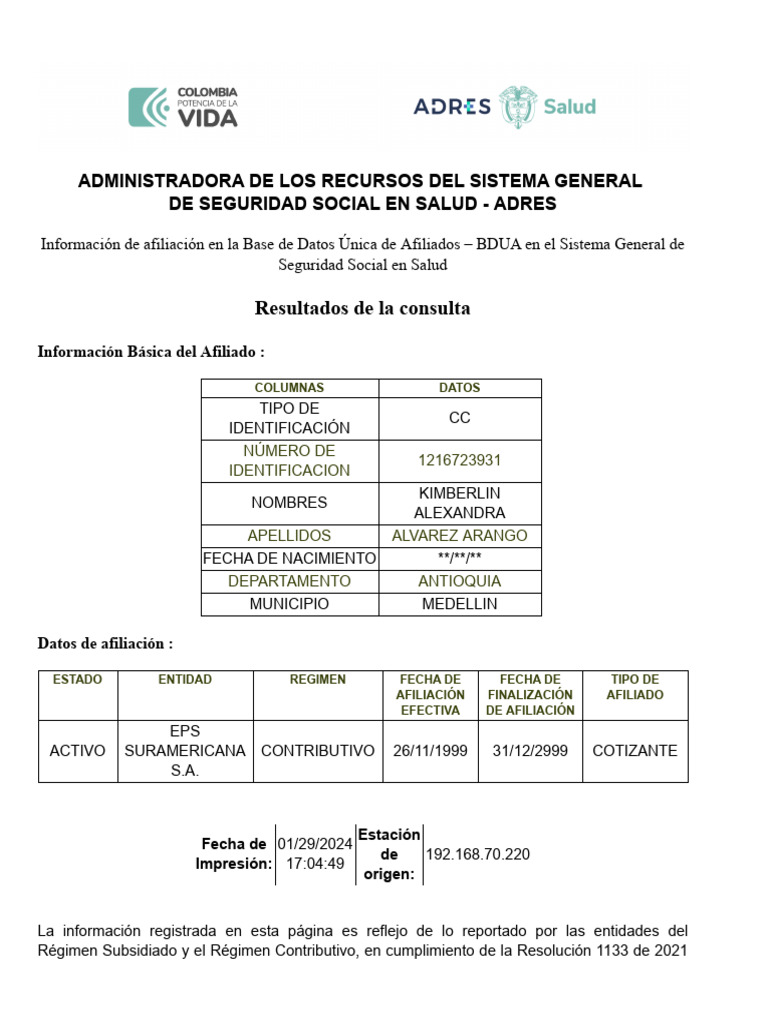 COLOMBIA POTENCIA DE LA VIDA

ADRES Salud

ADMINISTRADORA DE LOS RECURSOS DEL SISTEMA GENERAL DE SEGURIDAD SOCIAL EN SALUD - ADRES

Información de afiliación en la Base de Datos Única de Afiliados – BDUA en el Sistema General de Seguridad Social en Salud

Resultados de la consulta

Información Básica del Afiliado :

| COLUMNAS | DATOS |
|---|---|
| TIPO DE IDENTIFICACIÓN | CC |
| NÚMERO DE IDENTIFICACION | 1216723931 |
| NOMBRES | KIMBERLIN ALEXANDRA |
| APELLIDOS | ALVAREZ ARANGO |
| FECHA DE NACIMIENTO | \*\*/\*\*/\*\* |
| DEPARTAMENTO | ANTIOQUIA |
| MUNICIPIO | MEDELLIN |

Datos de afiliación :

| ESTADO | ENTIDAD | REGIMEN | FECHA DE AFILIACIÓN EFECTIVA | FECHA DE FINALIZACIÓN DE AFILIACIÓN | TIPO DE AFILIADO |
|---|---|---|---|---|---|
| ACTIVO | EPS SURAMERICANA S.A. | CONTRIBUTIVO | 26/11/1999 | 31/12/2999 | COTIZANTE |

| Fecha de Impresión: | 01/29/2024 17:04:49 | Estación de origen: | 192.168.70.220 |
|---|---|---|---|

La información registrada en esta página es reflejo de lo reportado por las entidades del Régimen Subsidiado y el Régimen Contributivo, en cumplimiento de la Resolución 1133 de 2021